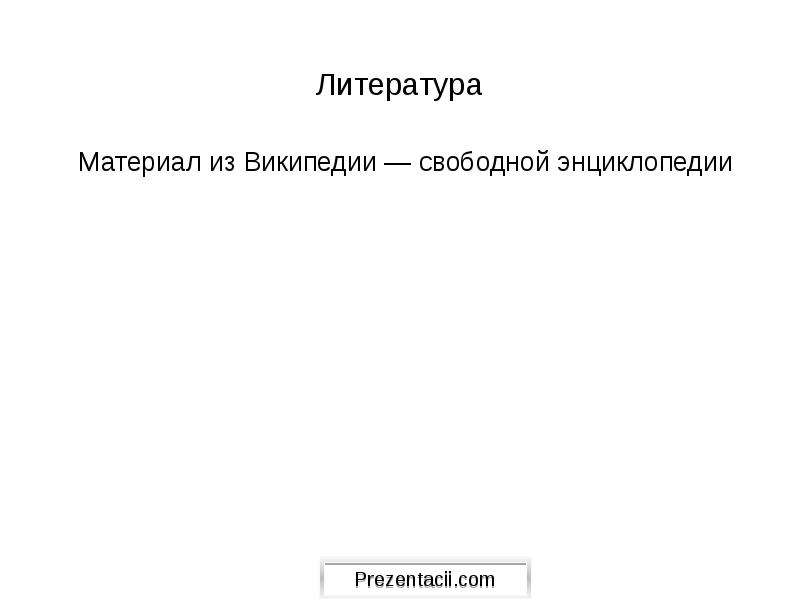 Литература

Материал из Википедии — свободной энциклопедии

Prezentacii.com